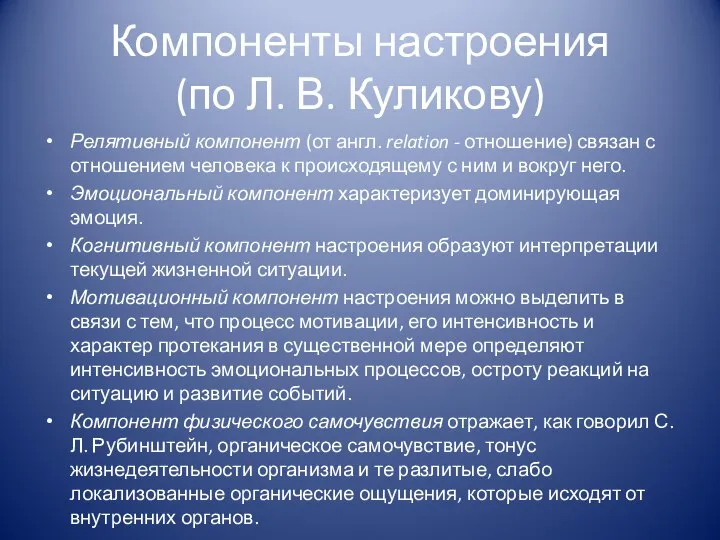 Компоненты настроения (по Л. В. Куликову)

• Релятивный компонент (от англ. relation - отношение) связан с отношением человека к происходящему с ним и вокруг него.
• Эмоциональный компонент характеризует доминирующая эмоция.
• Когнитивный компонент настроения образуют интерпретации текущей жизненной ситуации.
• Мотивационный компонент настроения можно выделить в связи с тем, что процесс мотивации, его интенсивность и характер протекания в существенной мере определяют интенсивность эмоциональных процессов, остроту реакций на ситуацию и развитие событий.
• Компонент физического самочувствия отражает, как говорил С. Л. Рубинштейн, органическое самочувствие, тонус жизнедеятельности организма и те разлитые, слабо локализованные органические ощущения, которые исходят от внутренних органов.